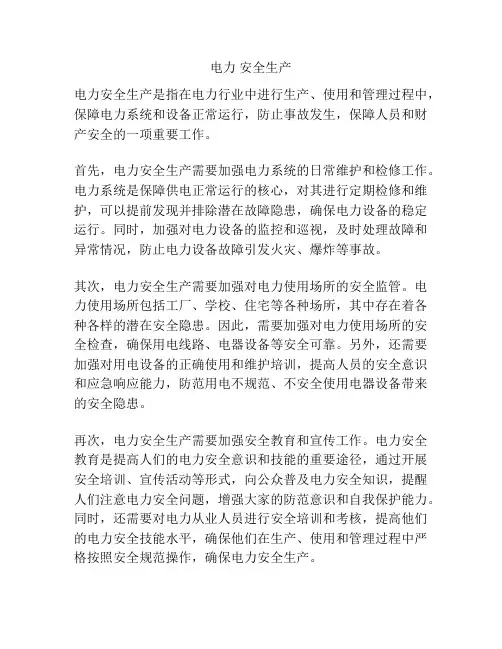 电力 安全生产

电力安全生产是指在电力行业中进行生产、使用和管理过程中，保障电力系统和设备正常运行，防止事故发生，保障人员和财产安全的一项重要工作。

首先，电力安全生产需要加强电力系统的日常维护和检修工作。电力系统是保障供电正常运行的核心，对其进行定期检修和维护，可以提前发现并排除潜在故障隐患，确保电力设备的稳定运行。同时，加强对电力设备的监控和巡视，及时处理故障和异常情况，防止电力设备故障引发火灾、爆炸等事故。

其次，电力安全生产需要加强对电力使用场所的安全监管。电力使用场所包括工厂、学校、住宅等各种场所，其中存在着各种各样的潜在安全隐患。因此，需要加强对电力使用场所的安全检查，确保用电线路、电器设备等安全可靠。另外，还需要加强对用电设备的正确使用和维护培训，提高人员的安全意识和应急响应能力，防范用电不规范、不安全使用电器设备带来的安全隐患。

再次，电力安全生产需要加强安全教育和宣传工作。电力安全教育是提高人们的电力安全意识和技能的重要途径，通过开展安全培训、宣传活动等形式，向公众普及电力安全知识，提醒人们注意电力安全问题，增强大家的防范意识和自我保护能力。同时，还需要对电力从业人员进行安全培训和考核，提高他们的电力安全技能水平，确保他们在生产、使用和管理过程中严格按照安全规范操作，确保电力安全生产。